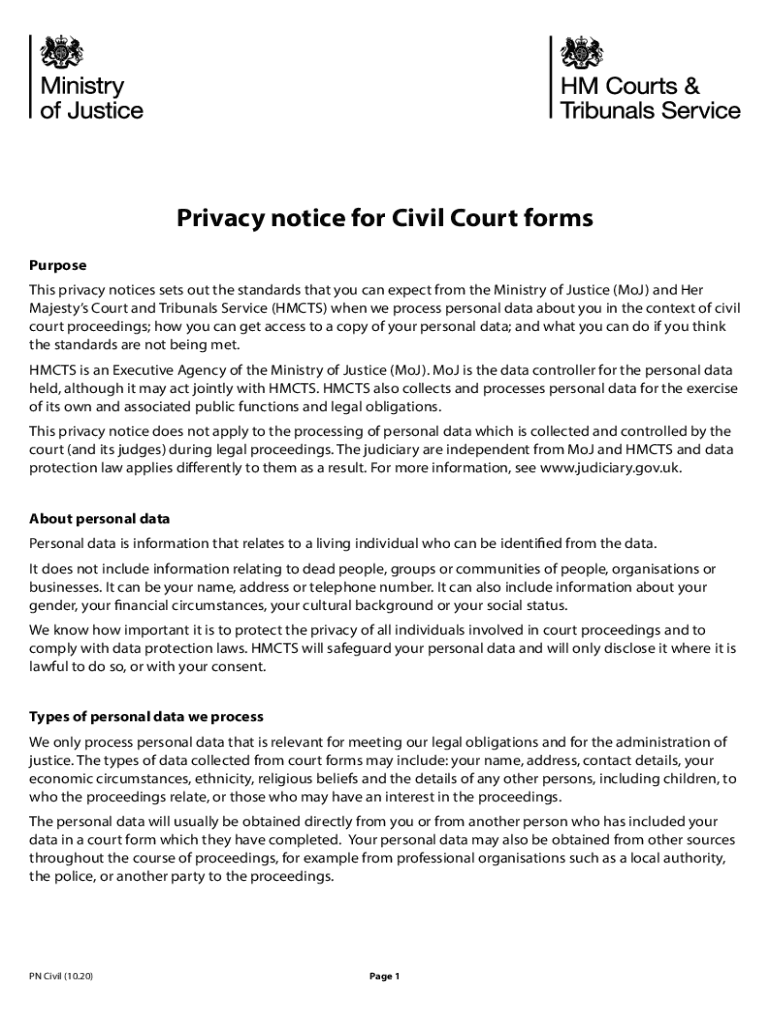 Ministry of Justice

HM Courts & Tribunals Service

Privacy notice for Civil Court forms

Purpose

This privacy notices sets out the standards that you can expect from the Ministry of Justice (MoJ) and Her Majesty's Court and Tribunals Service (HMCTS) when we process personal data about you in the context of civil court proceedings; how you can get access to a copy of your personal data; and what you can do if you think the standards are not being met.

HMCTS is an Executive Agency of the Ministry of Justice (MoJ). MoJ is the data controller for the personal data held, although it may act jointly with HMCTS. HMCTS also collects and processes personal data for the exercise of its own and associated public functions and legal obligations.

This privacy notice does not apply to the processing of personal data which is collected and controlled by the court (and its judges) during legal proceedings. The judiciary are independent from MoJ and HMCTS and data protection law applies differently to them as a result. For more information, see www.judiciary.gov.uk.

About personal data

Personal data is information that relates to a living individual who can be identified from the data.

It does not include information relating to dead people, groups or communities of people, organisations or businesses. It can be your name, address or telephone number. It can also include information about your gender, your financial circumstances, your cultural background or your social status.

We know how important it is to protect the privacy of all individuals involved in court proceedings and to comply with data protection laws. HMCTS will safeguard your personal data and will only disclose it where it is lawful to do so, or with your consent.

Types of personal data we process

We only process personal data that is relevant for meeting our legal obligations and for the administration of justice. The types of data collected from court forms may include: your name, address, contact details, your economic circumstances, ethnicity, religious beliefs and the details of any other persons, including children, to who the proceedings relate, or those who may have an interest in the proceedings.

The personal data will usually be obtained directly from you or from another person who has included your data in a court form which they have completed. Your personal data may also be obtained from other sources throughout the course of proceedings, for example from professional organisations such as a local authority, the police, or another party to the proceedings.

PN Civil (10.20)

Page 1